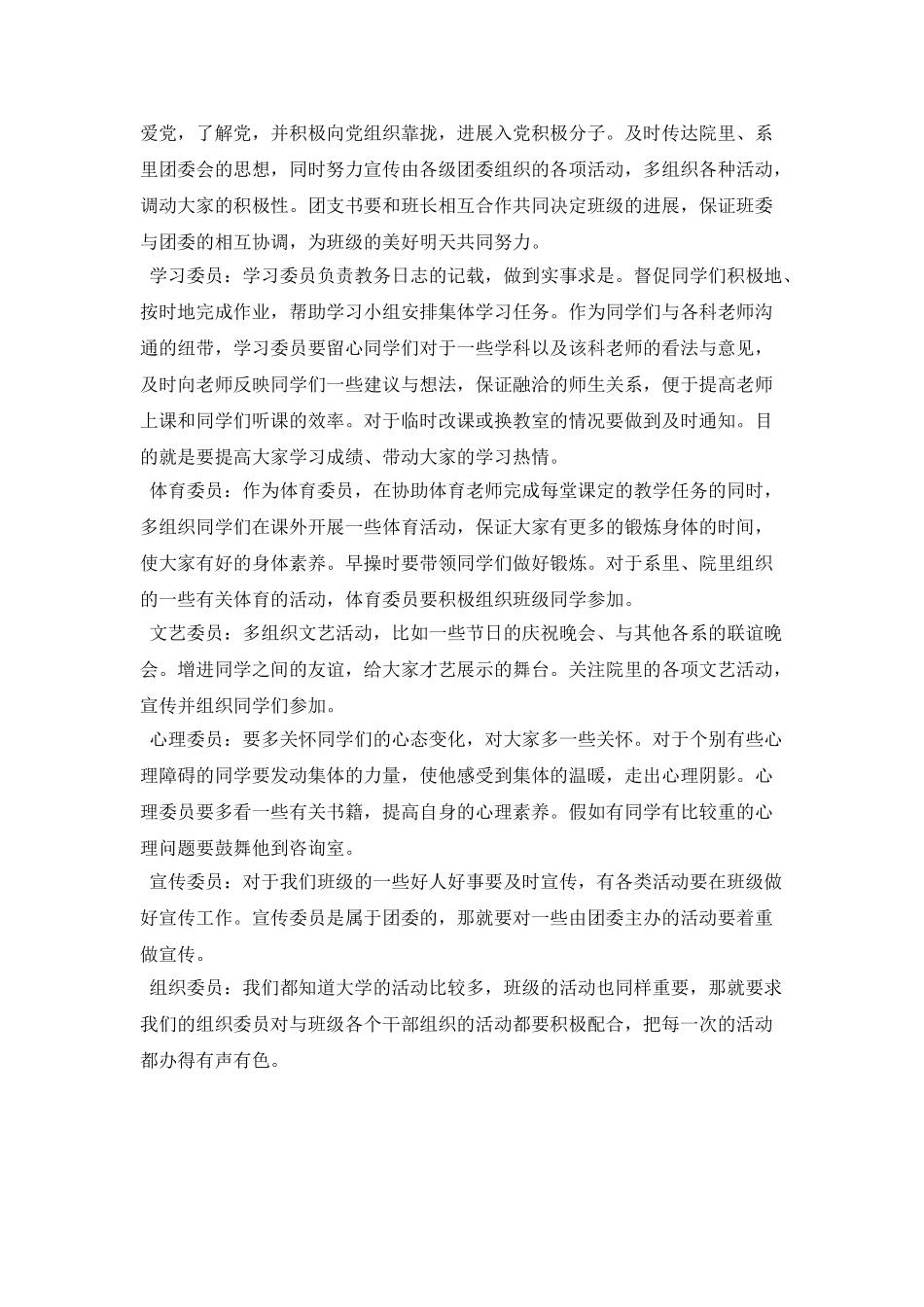 爱党，了解党，并积极向党组织靠拢，进展入党积极分子。及时传达院里、系里团委会的思想，同时努力宣传由各级团委组织的各项活动，多组织各种活动，调动大家的积极性。团支书要和班长相互合作共同决定班级的进展，保证班委与团委的相互协调，为班级的美好明天共同努力。

学习委员：学习委员负责教务日志的记载，做到实事求是。督促同学们积极地、按时地完成作业，帮助学习小组安排集体学习任务。作为同学们与各科老师沟通的纽带，学习委员要留心同学们对于一些学科以及该科老师的看法与意见，及时向老师反映同学们一些建议与想法，保证融洽的师生关系，便于提高老师上课和同学们听课的效率。对于临时改课或换教室的情况要做到及时通知。目的就是要提高大家学习成绩、带动大家的学习热情。

体育委员：作为体育委员，在协助体育老师完成每堂课定的教学任务的同时，多组织同学们在课外开展一些体育活动，保证大家有更多的锻炼身体的时间，使大家有好的身体素养。早操时要带领同学们做好锻炼。对于系里、院里组织的一些有关体育的活动，体育委员要积极组织班级同学参加。

文艺委员：多组织文艺活动，比如一些节日的庆祝晚会、与其他各系的联谊晚会。增进同学之间的友谊，给大家才艺展示的舞台。关注院里的各项文艺活动，宣传并组织同学们参加。

心理委员：要多关怀同学们的心态变化，对大家多一些关怀。对于个别有些心理障碍的同学要发动集体的力量，使他感受到集体的温暖，走出心理阴影。心理委员要多看一些有关书籍，提高自身的心理素养。假如有同学有比较重的心理问题要鼓舞他到咨询室。

宣传委员：对于我们班级的一些好人好事要及时宣传，有各类活动要在班级做好宣传工作。宣传委员是属于团委的，那就要对一些由团委主办的活动要着重做宣传。

组织委员：我们都知道大学的活动比较多，班级的活动也同样重要，那就要求我们的组织委员对与班级各个干部组织的活动都要积极配合，把每一次的活动都办得有声有色。